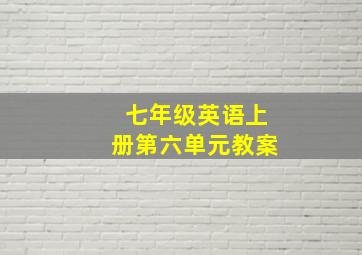 七年级英语上册第六单元教案